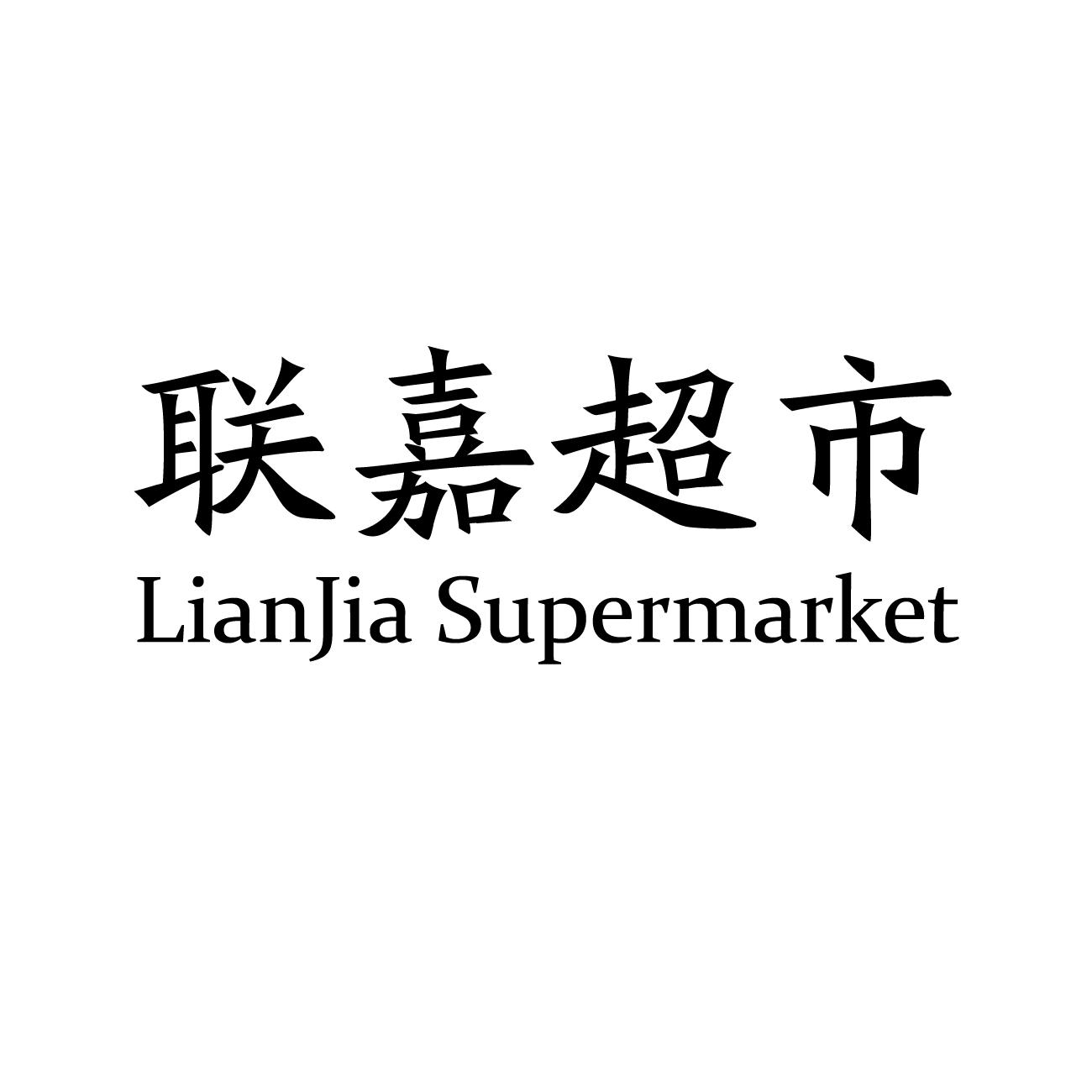 联嘉超市
LianJia Supermarket